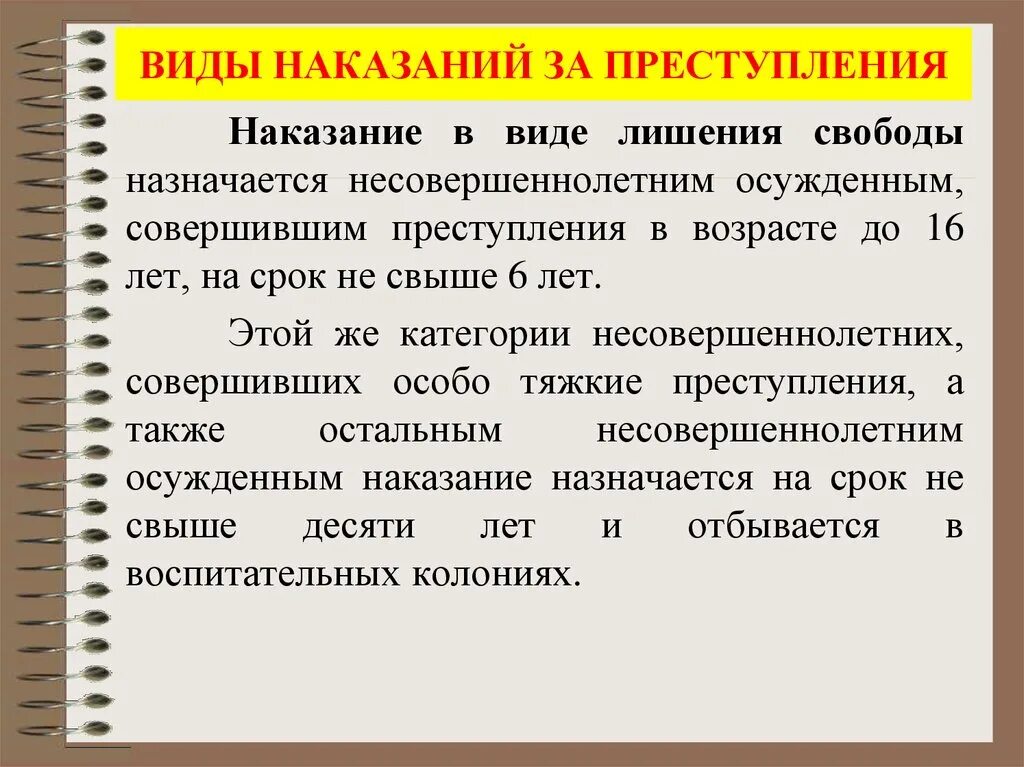 ВИДЫ НАКАЗАНИЙ ЗА ПРЕСТУПЛЕНИЯ

Наказание в виде лишения свободы назначается несовершеннолетним осужденным, совершившим преступления в возрасте до 16 лет, на срок не свыше 6 лет.

Этой же категории несовершеннолетних, совершивших особо тяжкие преступления, а также остальным несовершеннолетним осужденным наказание назначается на срок не свыше десяти лет и отбывается в воспитательных колониях.